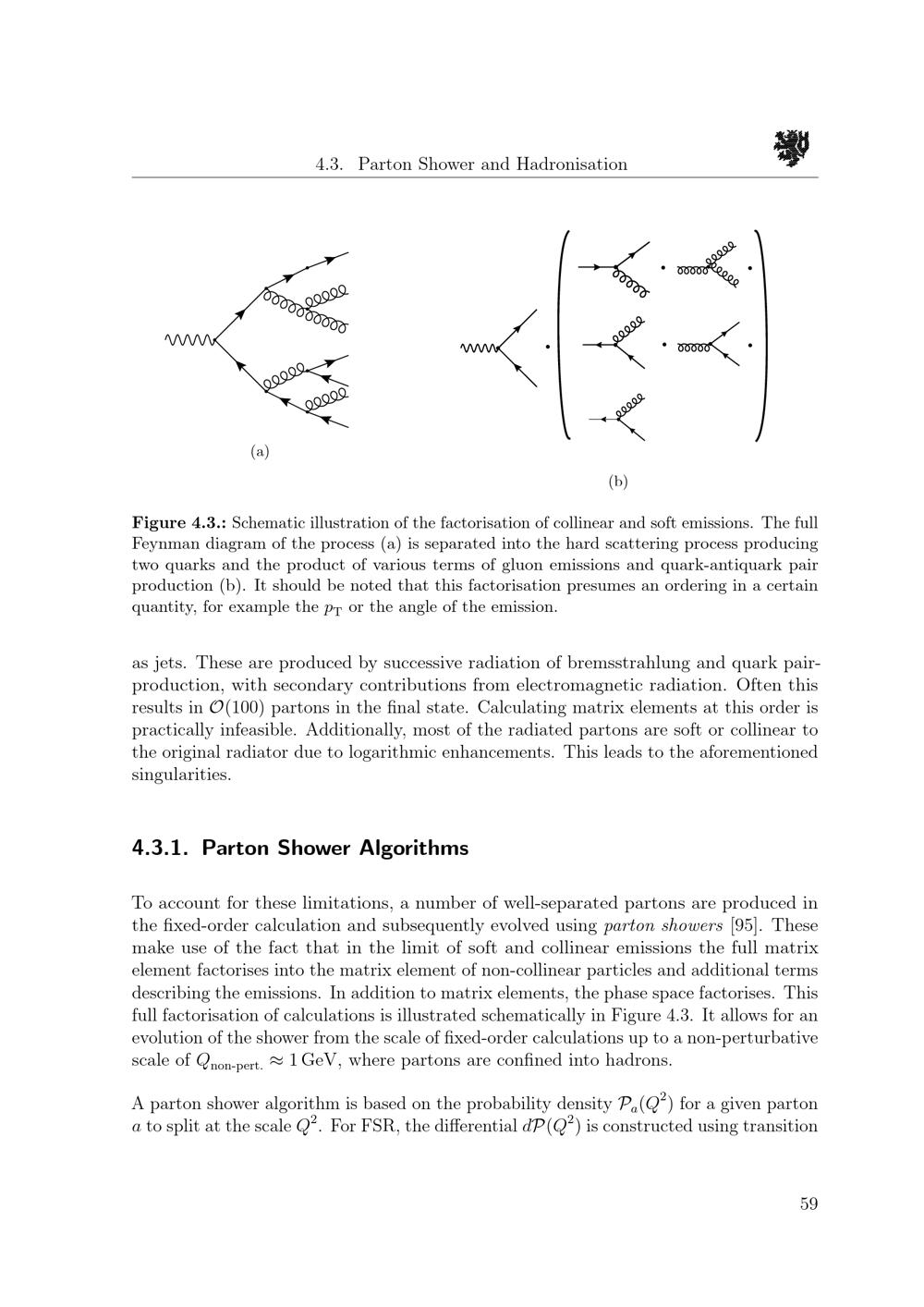 4.3. Parton Shower and Hadronisation

(a)

(b)

Figure 4.3.: Schematic illustration of the factorisation of collinear and soft emissions. The full Feynman diagram of the process (a) is separated into the hard scattering process producing two quarks and the product of various terms of gluon emissions and quark-antiquark pair production (b). It should be noted that this factorisation presumes an ordering in a certain quantity, for example the $p_T$ or the angle of the emission.

as jets. These are produced by successive radiation of bremsstrahlung and quark pair-production, with secondary contributions from electromagnetic radiation. Often this results in $\mathcal{O}(100)$ partons in the final state. Calculating matrix elements at this order is practically infeasible. Additionally, most of the radiated partons are soft or collinear to the original radiator due to logarithmic enhancements. This leads to the aforementioned singularities.

4.3.1. Parton Shower Algorithms

To account for these limitations, a number of well-separated partons are produced in the fixed-order calculation and subsequently evolved using parton showers [95]. These make use of the fact that in the limit of soft and collinear emissions the full matrix element factorises into the matrix element of non-collinear particles and additional terms describing the emissions. In addition to matrix elements, the phase space factorises. This full factorisation of calculations is illustrated schematically in Figure 4.3. It allows for an evolution of the shower from the scale of fixed-order calculations up to a non-perturbative scale of $Q_{\text{non-pert.}} \approx 1\,\text{GeV}$, where partons are confined into hadrons.

A parton shower algorithm is based on the probability density $\mathcal{P}_a(Q^2)$ for a given parton $a$ to split at the scale $Q^2$. For FSR, the differential $d\mathcal{P}(Q^2)$ is constructed using transition

59